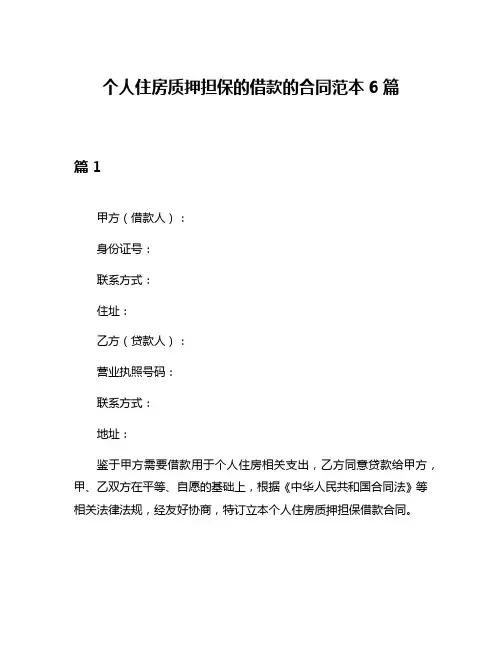 个人住房质押担保的借款的合同范本 6 篇

篇 1

甲方（借款人）：

身份证号：

联系方式：

住址：

乙方（贷款人）：

营业执照号码：

联系方式：

地址：

鉴于甲方需要借款用于个人住房相关支出，乙方同意贷款给甲方，甲、乙双方在平等、自愿的基础上，根据《中华人民共和国合同法》等相关法律法规，经友好协商，特订立本个人住房质押担保借款合同。